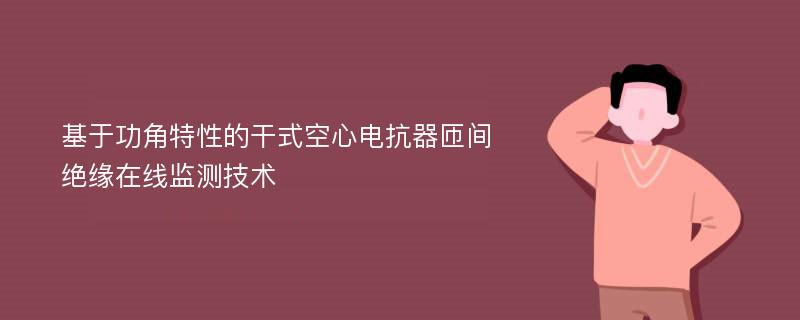 基于功角特性的干式空心电抗器匝间绝缘在线监测技术